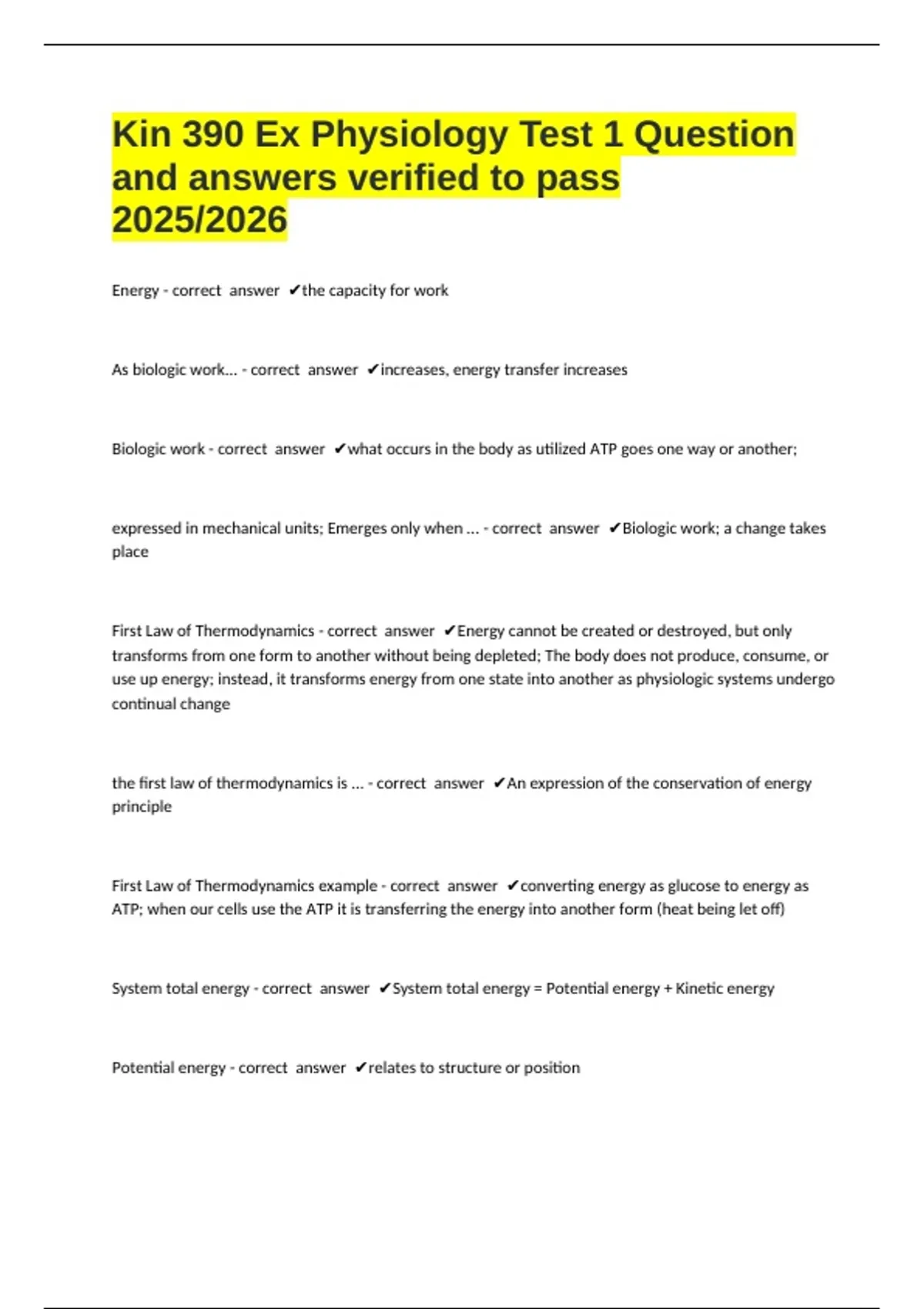 Kin 390 Ex Physiology Test 1 Question and answers verified to pass 2025/2026

Energy - correct answer ✔the capacity for work

As biologic work... - correct answer ✔increases, energy transfer increases

Biologic work - correct answer ✔what occurs in the body as utilized ATP goes one way or another;

expressed in mechanical units; Emerges only when ... - correct answer ✔Biologic work; a change takes place

First Law of Thermodynamics - correct answer ✔Energy cannot be created or destroyed, but only transforms from one form to another without being depleted; The body does not produce, consume, or use up energy; instead, it transforms energy from one state into another as physiologic systems undergo continual change

the first law of thermodynamics is ... - correct answer ✔An expression of the conservation of energy principle

First Law of Thermodynamics example - correct answer ✔converting energy as glucose to energy as ATP; when our cells use the ATP it is transferring the energy into another form (heat being let off)

System total energy - correct answer ✔System total energy = Potential energy + Kinetic energy

Potential energy - correct answer ✔relates to structure or position